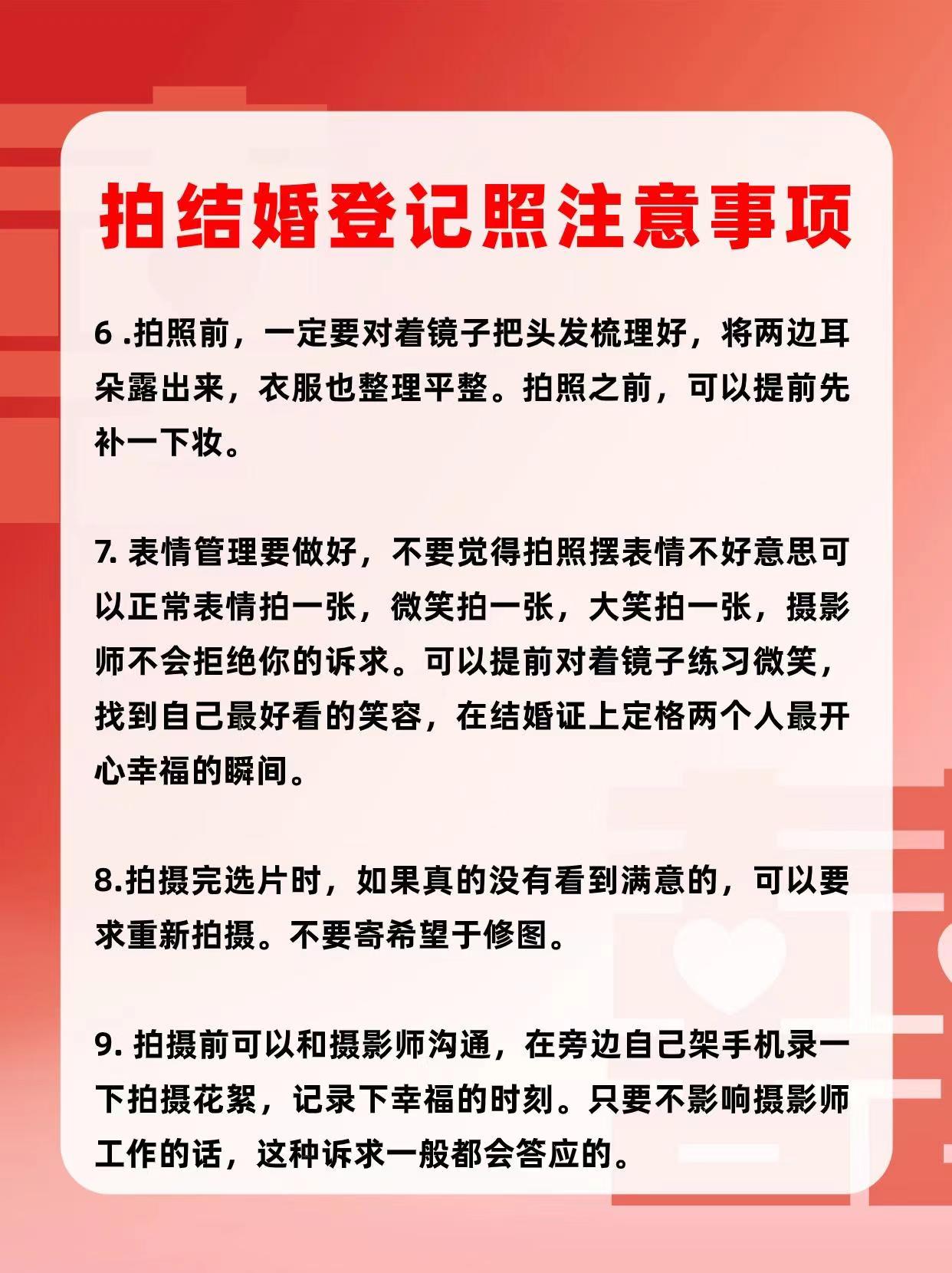 拍结婚登记照注意事项

6 .拍照前，一定要对着镜子把头发梳理好，将两边耳朵露出来，衣服也整理平整。拍照之前，可以提前先补一下妆。

7. 表情管理要做好，不要觉得拍照摆表情不好意思可以正常表情拍一张，微笑拍一张，大笑拍一张，摄影师不会拒绝你的诉求。可以提前对着镜子练习微笑，找到自己最好看的笑容，在结婚证上定格两个人最开心幸福的瞬间。

8.拍摄完选片时，如果真的没有看到满意的，可以要求重新拍摄。不要寄希望于修图。

9. 拍摄前可以和摄影师沟通，在旁边自己架手机录一下拍摄花絮，记录下幸福的时刻。只要不影响摄影师工作的话，这种诉求一般都会答应的。